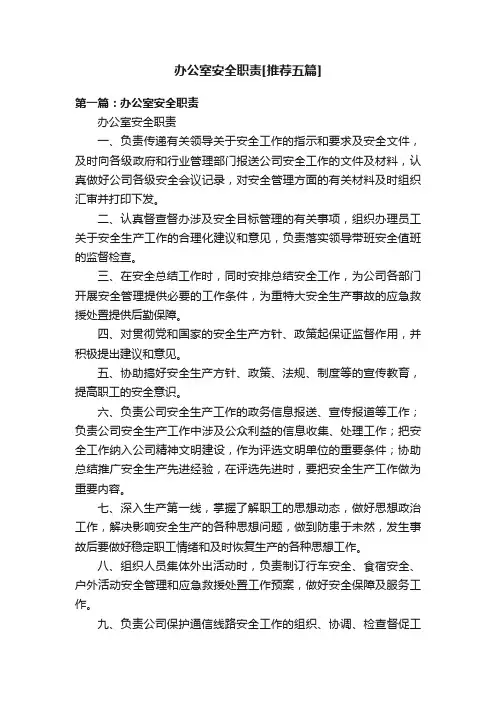 办公室安全职责[推荐五篇]

第一篇：办公室安全职责

办公室安全职责

一、负责传递有关领导关于安全工作的指示和要求及安全文件，及时向各级政府和行业管理部门报送公司安全工作的文件及材料，认真做好公司各级安全会议记录，对安全管理方面的有关材料及时组织汇审并打印下发。

二、认真督查督办涉及安全目标管理的有关事项，组织办理员工关于安全生产工作的合理化建议和意见，负责落实领导带班安全值班的监督检查。

三、在安全总结工作时，同时安排总结安全工作，为公司各部门开展安全管理提供必要的工作条件，为重特大安全生产事故的应急救援处置提供后勤保障。

四、对贯彻党和国家的安全生产方针、政策起保证监督作用，并积极提出建议和意见。

五、协助搞好安全生产方针、政策、法规、制度等的宣传教育，提高职工的安全意识。

六、负责公司安全生产工作的政务信息报送、宣传报道等工作；负责公司安全生产工作中涉及公众利益的信息收集、处理工作；把安全工作纳入公司精神文明建设，作为评选文明单位的重要条件；协助总结推广安全生产先进经验，在评选先进时，要把安全生产工作做为重要内容。

七、深入生产第一线，掌握了解职工的思想动态，做好思想政治工作，解决影响安全生产的各种思想问题，做到防患于未然，发生事故后要做好稳定职工情绪和及时恢复生产的各种思想工作。

八、组织人员集体外出活动时，负责制订行车安全、食宿安全、户外活动安全管理和应急救援处置工作预案，做好安全保障及服务工作。

九、负责公司保护通信线路安全工作的组织、协调、检查督促工